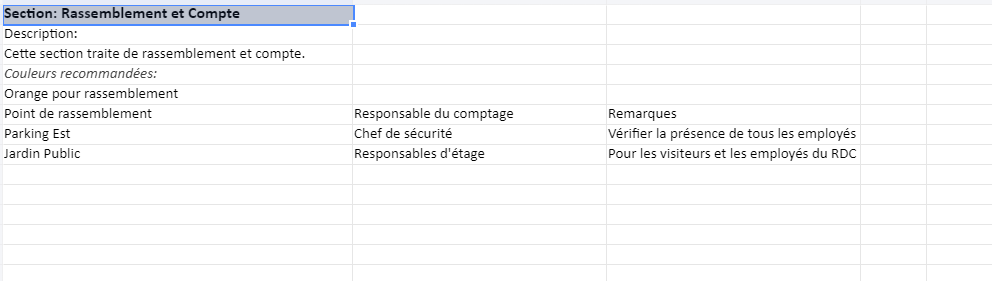 Section: Rassemblement et Compte
Description:
Cette section traite de rassemblement et compte.
Couleurs recommandées:
Orange pour rassemblement

| Point de rassemblement | Responsable du comptage | Remarques |
|---|---|---|
| Parking Est | Chef de sécurité | Vérifier la présence de tous les employés |
| Jardin Public | Responsables d'étage | Pour les visiteurs et les employés du RDC |